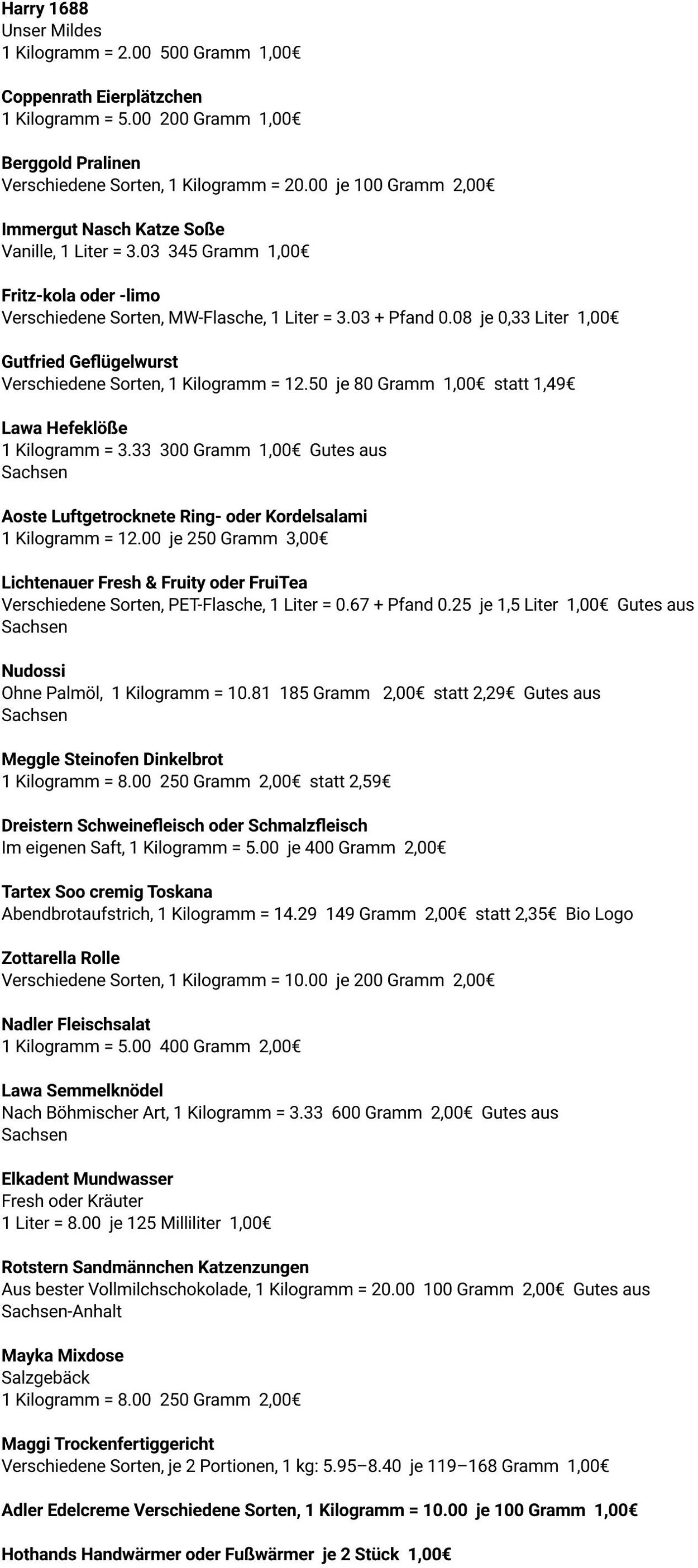 Harry 1688
Unser Mildes
1 Kilogramm = 2.00  500 Gramm  1,00€

Coppenrath Eierplätzchen
1 Kilogramm = 5.00  200 Gramm  1,00€

Berggold Pralinen
Verschiedene Sorten, 1 Kilogramm = 20.00  je 100 Gramm  2,00€

Immergut Nasch Katze Soße
Vanille, 1 Liter = 3.03  345 Gramm  1,00€

Fritz-kola oder -limo
Verschiedene Sorten, MW-Flasche, 1 Liter = 3.03 + Pfand 0.08  je 0,33 Liter  1,00€

Gutfried Geflügelwurst
Verschiedene Sorten, 1 Kilogramm = 12.50  je 80 Gramm  1,00€  statt 1,49€

Lawa Hefeklöße
1 Kilogramm = 3.33  300 Gramm  1,00€  Gutes aus Sachsen

Aoste Luftgetrocknete Ring- oder Kordelsalami
1 Kilogramm = 12.00  je 250 Gramm  3,00€

Lichtenauer Fresh & Fruity oder FruiTea
Verschiedene Sorten, PET-Flasche, 1 Liter = 0.67 + Pfand 0.25  je 1,5 Liter  1,00€  Gutes aus Sachsen

Nudossi
Ohne Palmöl,  1 Kilogramm = 10.81  185 Gramm   2,00€  statt 2,29€  Gutes aus Sachsen

Meggle Steinofen Dinkelbrot
1 Kilogramm = 8.00  250 Gramm  2,00€  statt 2,59€

Dreistern Schweinefleisch oder Schmalzfleisch
Im eigenen Saft, 1 Kilogramm = 5.00  je 400 Gramm  2,00€

Tartex Soo cremig Toskana
Abendbrotaufstrich, 1 Kilogramm = 14.29  149 Gramm  2,00€  statt 2,35€  Bio Logo

Zottarella Rolle
Verschiedene Sorten, 1 Kilogramm = 10.00  je 200 Gramm  2,00€

Nadler Fleischsalat
1 Kilogramm = 5.00  400 Gramm  2,00€

Lawa Semmelknödel
Nach Böhmischer Art, 1 Kilogramm = 3.33  600 Gramm  2,00€  Gutes aus Sachsen

Elkadent Mundwasser
Fresh oder Kräuter
1 Liter = 8.00  je 125 Milliliter  1,00€

Rotstern Sandmännchen Katzenzungen
Aus bester Vollmilchschokolade, 1 Kilogramm = 20.00  100 Gramm  2,00€  Gutes aus Sachsen-Anhalt

Mayka Mixdose
Salzgebäck
1 Kilogramm = 8.00  250 Gramm  2,00€

Maggi Trockenfertiggericht
Verschiedene Sorten, je 2 Portionen, 1 kg: 5.95–8.40  je 119–168 Gramm  1,00€

Adler Edelcreme Verschiedene Sorten, 1 Kilogramm = 10.00  je 100 Gramm  1,00€

Hothands Handwärmer oder Fußwärmer  je 2 Stück  1,00€